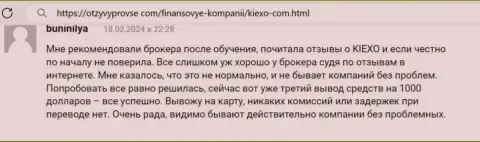 https://otzyvyprovse com/finansovye-kompanii/kiexo-com.html

buninilya 18.02.2024 в 22:28

Мне рекомендовали брокера после обучения, почитала отзывы о KIEXO и если честно по началу не поверила. Все слишком уж хорошо у брокера судя по отзывам в интернете. Мне казалось, что это не нормально, и не бывает компаний без проблем. Попробовать все равно решилась, сейчас вот уже третий вывод средств на 1000 долларов – все успешно. Вывожу на карту, никаких комиссий или задержек при переводе нет. Очень рада, видимо бывают действительно компании без проблемных.